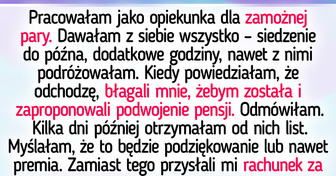 Pracowałam jako opiekunka dla zamożnej pary. Dawałam z siebie wszystko – siedzenie do późna, dodatkowe godziny, nawet z nimi podróżowałam. Kiedy powiedziałam, że odchodzę, błagali mnie, żebym została i zaproponowali podwojenie pensji. Odmówiłam. Kilka dni później otrzymałam od nich list. Myślałam, że to będzie podziękowanie lub nawet premia. Zamiast tego przysłali mi rachunek za